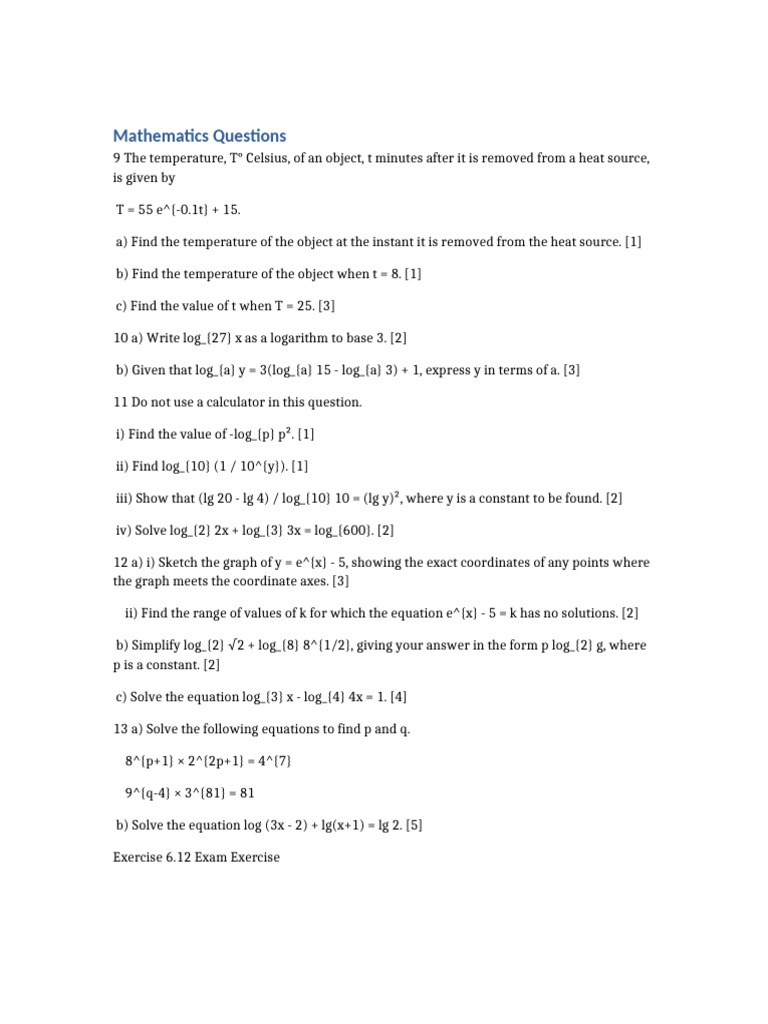 Mathematics Questions

9 The temperature, T° Celsius, of an object, t minutes after it is removed from a heat source, is given by

T = 55 e^{-0.1t} + 15.

a) Find the temperature of the object at the instant it is removed from the heat source. [1]

b) Find the temperature of the object when t = 8. [1]

c) Find the value of t when T = 25. [3]

10 a) Write log_{27} x as a logarithm to base 3. [2]

b) Given that log_{a} y = 3(log_{a} 15 - log_{a} 3) + 1, express y in terms of a. [3]

11 Do not use a calculator in this question.

i) Find the value of -log_{p} p². [1]

ii) Find log_{10} (1 / 10^{y}). [1]

iii) Show that (lg 20 - lg 4) / log_{10} 10 = (lg y)², where y is a constant to be found. [2]

iv) Solve log_{2} 2x + log_{3} 3x = log_{600}. [2]

12 a) i) Sketch the graph of y = e^{x} - 5, showing the exact coordinates of any points where the graph meets the coordinate axes. [3]

ii) Find the range of values of k for which the equation e^{x} - 5 = k has no solutions. [2]

b) Simplify log_{2} √2 + log_{8} 8^{1/2}, giving your answer in the form p log_{2} g, where p is a constant. [2]

c) Solve the equation log_{3} x - log_{4} 4x = 1. [4]

13 a) Solve the following equations to find p and q.

8^{p+1} × 2^{2p+1} = 4^{7}

9^{q-4} × 3^{81} = 81

b) Solve the equation log (3x - 2) + lg(x+1) = lg 2. [5]

Exercise 6.12 Exam Exercise